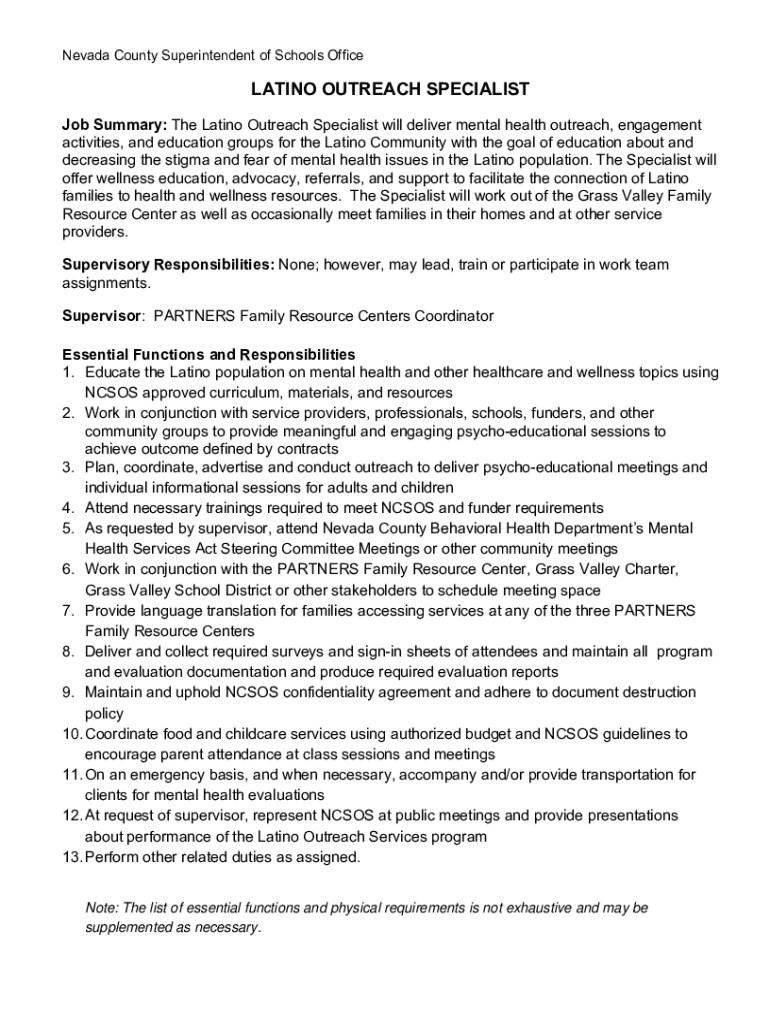 Nevada County Superintendent of Schools Office

LATINO OUTREACH SPECIALIST

Job Summary: The Latino Outreach Specialist will deliver mental health outreach, engagement activities, and education groups for the Latino Community with the goal of education about and decreasing the stigma and fear of mental health issues in the Latino population. The Specialist will offer wellness education, advocacy, referrals, and support to facilitate the connection of Latino families to health and wellness resources. The Specialist will work out of the Grass Valley Family Resource Center as well as occasionally meet families in their homes and at other service providers.

Supervisory Responsibilities: None; however, may lead, train or participate in work team assignments.

Supervisor: PARTNERS Family Resource Centers Coordinator

Essential Functions and Responsibilities
1. Educate the Latino population on mental health and other healthcare and wellness topics using NCSOS approved curriculum, materials, and resources
2. Work in conjunction with service providers, professionals, schools, funders, and other community groups to provide meaningful and engaging psycho-educational sessions to achieve outcome defined by contracts
3. Plan, coordinate, advertise and conduct outreach to deliver psycho-educational meetings and individual informational sessions for adults and children
4. Attend necessary trainings required to meet NCSOS and funder requirements
5. As requested by supervisor, attend Nevada County Behavioral Health Department's Mental Health Services Act Steering Committee Meetings or other community meetings
6. Work in conjunction with the PARTNERS Family Resource Center, Grass Valley Charter, Grass Valley School District or other stakeholders to schedule meeting space
7. Provide language translation for families accessing services at any of the three PARTNERS Family Resource Centers
8. Deliver and collect required surveys and sign-in sheets of attendees and maintain all program and evaluation documentation and produce required evaluation reports
9. Maintain and uphold NCSOS confidentiality agreement and adhere to document destruction policy
10. Coordinate food and childcare services using authorized budget and NCSOS guidelines to encourage parent attendance at class sessions and meetings
11. On an emergency basis, and when necessary, accompany and/or provide transportation for clients for mental health evaluations
12. At request of supervisor, represent NCSOS at public meetings and provide presentations about performance of the Latino Outreach Services program
13. Perform other related duties as assigned.

Note: The list of essential functions and physical requirements is not exhaustive and may be supplemented as necessary.